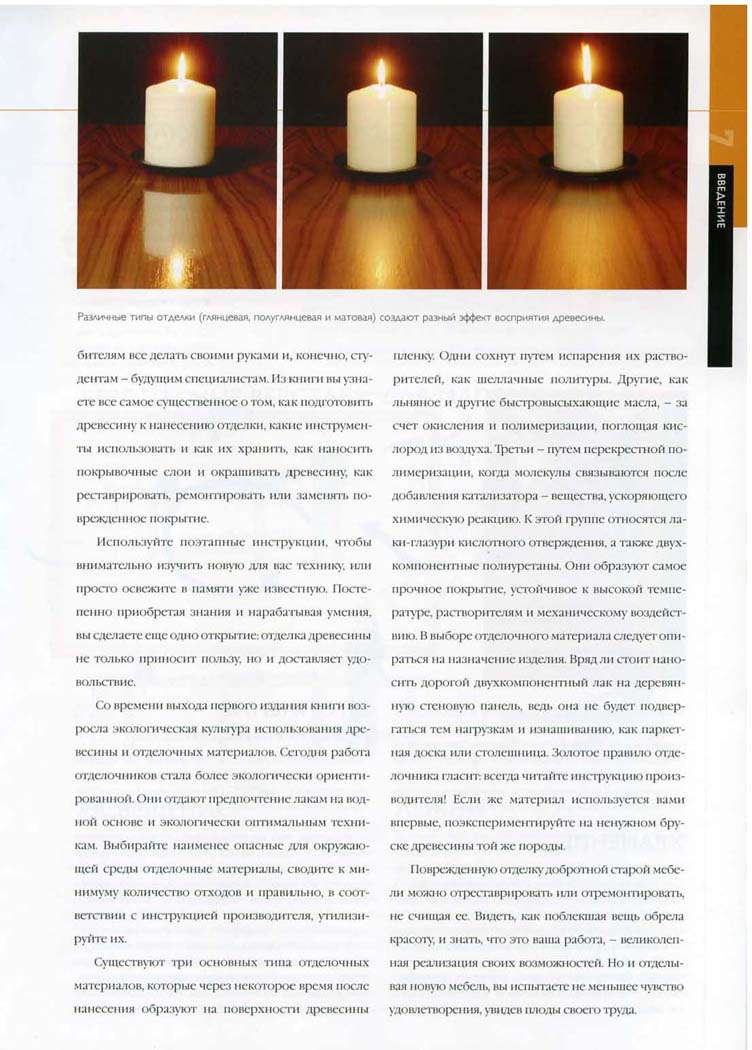 7

ВВЕДЕНИЕ

Различные типы отделки (глянцевая, полуглянцевая и матовая) создают разный эффект восприятия древесины.

бителям все делать своими руками и, конечно, студентам – будущим специалистам. Из книги вы узнаете все самое существенное о том, как подготовить древесину к нанесению отделки, какие инструменты использовать и как их хранить, как наносить покрывочные слои и окрашивать древесину, как реставрировать, ремонтировать или заменять поврежденное покрытие.

Используйте поэтапные инструкции, чтобы внимательно изучить новую для вас технику, или просто освежите в памяти уже известную. Постепенно приобретая знания и нарабатывая умения, вы сделаете еще одно открытие: отделка древесины не только приносит пользу, но и доставляет удовольствие.

Со времени выхода первого издания книги возросла экологическая культура использования древесины и отделочных материалов. Сегодня работа отделочников стала более экологически ориентированной. Они отдают предпочтение лакам на водной основе и экологически оптимальным техникам. Выбирайте наименее опасные для окружающей среды отделочные материалы, сводите к минимуму количество отходов и правильно, в соответствии с инструкцией производителя, утилизируйте их.

Существуют три основных типа отделочных материалов, которые через некоторое время после нанесения образуют на поверхности древесины пленку. Одни сохнут путем испарения их растворителей, как шеллачные политуры. Другие, как льняное и другие быстровысыхающие масла, – за счет окисления и полимеризации, поглощая кислород из воздуха. Третьи – путем перекрестной полимеризации, когда молекулы связываются после добавления катализатора – вещества, ускоряющего химическую реакцию. К этой группе относятся лаки-глазури кислотного отверждения, а также двухкомпонентные полиуретаны. Они образуют самое прочное покрытие, устойчивое к высокой температуре, растворителям и механическому воздействию. В выборе отделочного материала следует опираться на назначение изделия. Вряд ли стоит наносить дорогой двухкомпонентный лак на деревянную стеновую панель, ведь она не будет подвергаться тем нагрузкам и изнашиванию, как паркетная доска или столешница. Золотое правило отделочника гласит: всегда читайте инструкцию производителя! Если же материал используется вами впервые, поэкспериментируйте на ненужном бруске древесины той же породы.

Поврежденную отделку добротной старой мебели можно отреставрировать или отремонтировать, не счищая ее. Видеть, как поблекшая вещь обрела красоту, и знать, что это ваша работа, – великолепная реализация своих возможностей. Но и отделывая новую мебель, вы испытаете не меньшее чувство удовлетворения, увидев плоды своего труда.